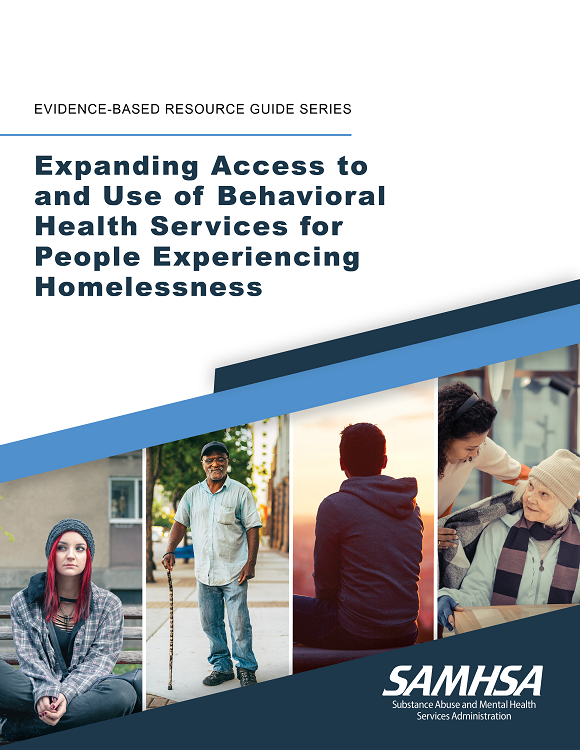 EVIDENCE-BASED RESOURCE GUIDE SERIES

Expanding Access to and Use of Behavioral Health Services for People Experiencing Homelessness

SAMHSA
Substance Abuse and Mental Health Services Administration